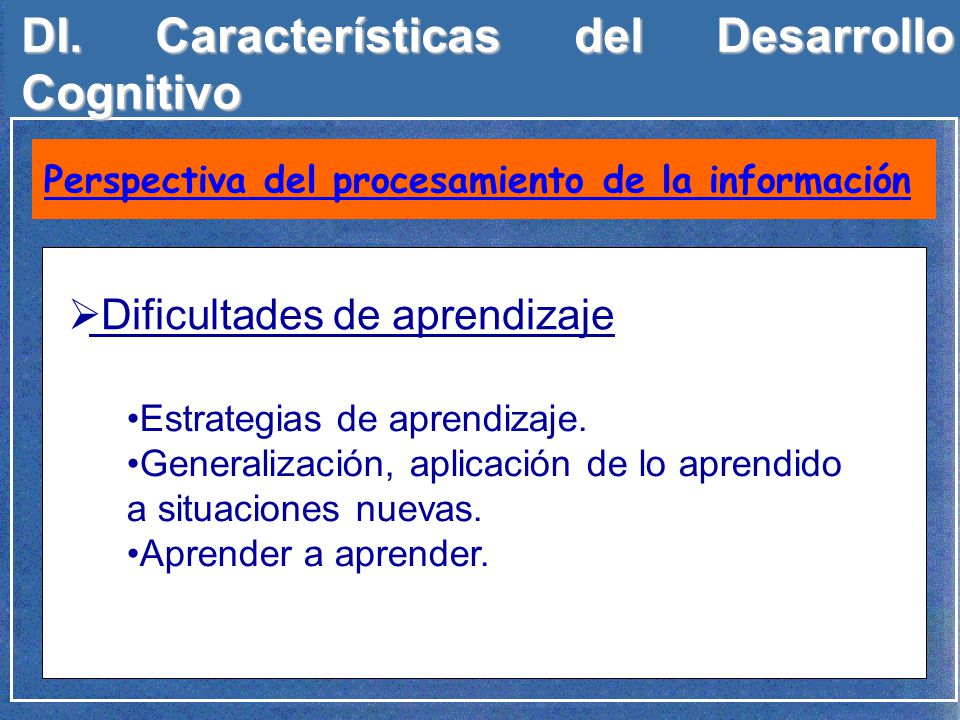 DI. Características del Desarrollo Cognitivo

Perspectiva del procesamiento de la información

➢Dificultades de aprendizaje

•Estrategias de aprendizaje.
•Generalización, aplicación de lo aprendido a situaciones nuevas.
•Aprender a aprender.